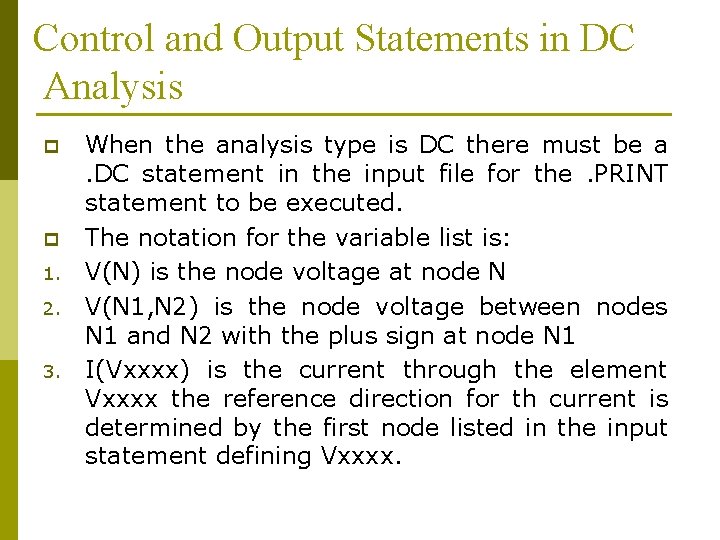 Control and Output Statements in DC Analysis

When the analysis type is DC there must be a .DC statement in the input file for the .PRINT statement to be executed.

The notation for the variable list is:

1. V(N) is the node voltage at node N

2. V(N1,N2) is the node voltage between nodes N1 and N2 with the plus sign at node N1

3. I(Vxxxx) is the current through the element Vxxxx the reference direction for th current is determined by the first node listed in the input statement defining Vxxxx.